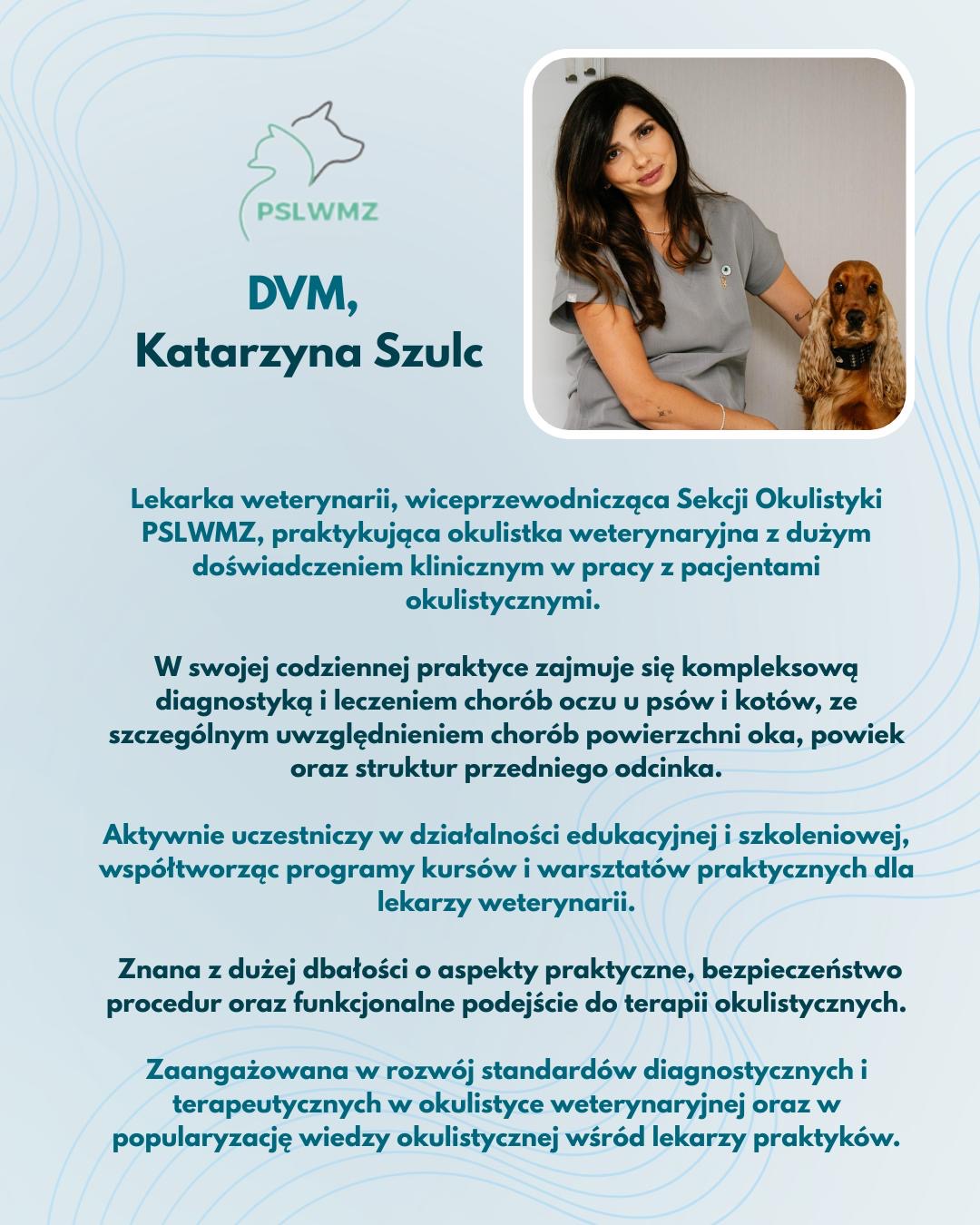 PSLWMZ

DVM,
Katarzyna Szulc

Lekarka weterynarii, wiceprzewodnicząca Sekcji Okulistyki PSLWMZ, praktykująca okulistka weterynaryjna z dużym doświadczeniem klinicznym w pracy z pacjentami okulistycznymi.

W swojej codziennej praktyce zajmuje się kompleksową diagnostyką i leczeniem chorób oczu u psów i kotów, ze szczególnym uwzględnieniem chorób powierzchni oka, powiek oraz struktur przedniego odcinka.

Aktywnie uczestniczy w działalności edukacyjnej i szkoleniowej, współtworząc programy kursów i warsztatów praktycznych dla lekarzy weterynarii.

Znana z dużej dbałości o aspekty praktyczne, bezpieczeństwo procedur oraz funkcjonalne podejście do terapii okulistycznych.

Zaangażowana w rozwój standardów diagnostycznych i terapeutycznych w okulistyce weterynaryjnej oraz w popularyzację wiedzy okulistycznej wśród lekarzy praktyków.